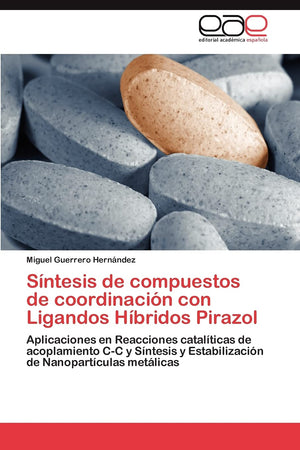 eae
editorial académica española

Miguel Guerrero Hernández

Síntesis de compuestos de coordinación con Ligandos Híbridos Pirazol

Aplicaciones en Reacciones catalíticas de acoplamiento C-C y Síntesis y Estabilización de Nanopartículas metálicas